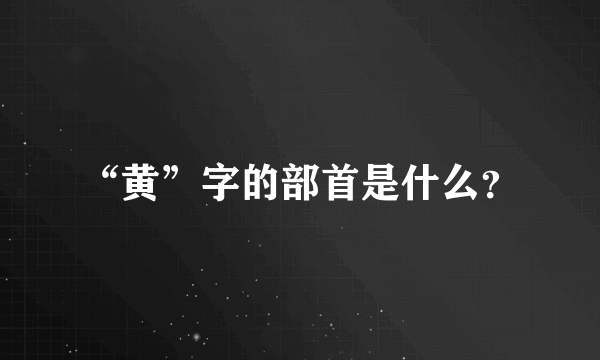 “黄”字的部首是什么?